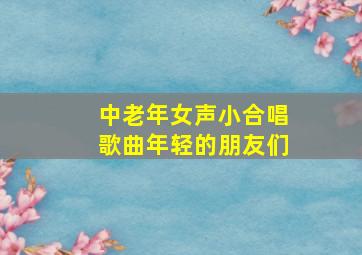 中老年女声小合唱
歌曲年轻的朋友们